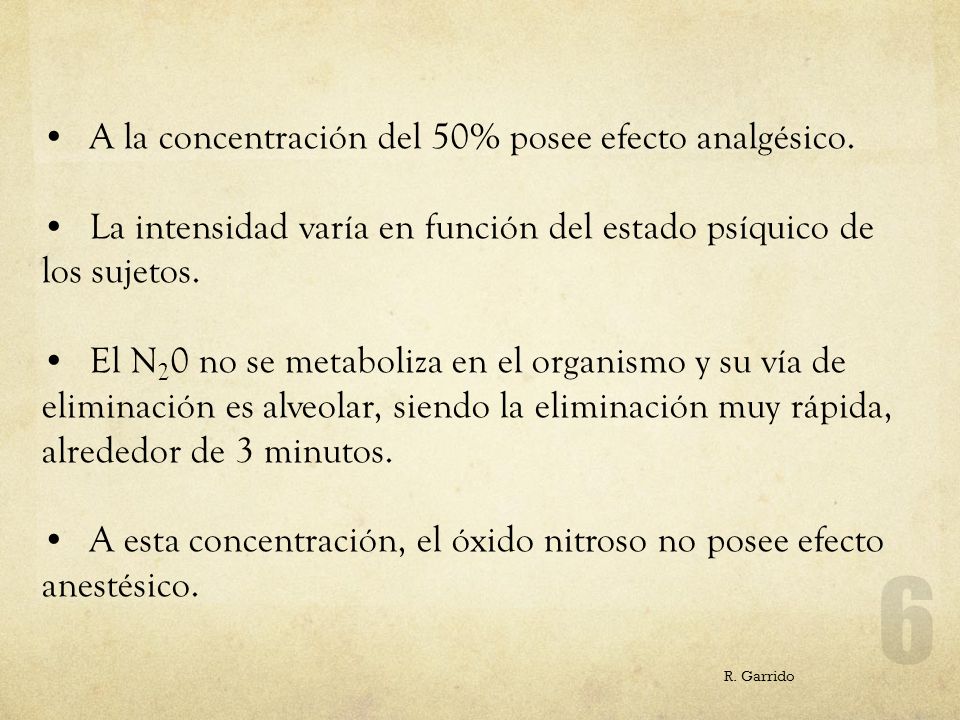 • A la concentración del 50% posee efecto analgésico.

• La intensidad varía en función del estado psíquico de los sujetos.

• El $N_20$ no se metaboliza en el organismo y su vía de eliminación es alveolar, siendo la eliminación muy rápida, alrededor de 3 minutos.

• A esta concentración, el óxido nitroso no posee efecto anestésico.

6

R. Garrido